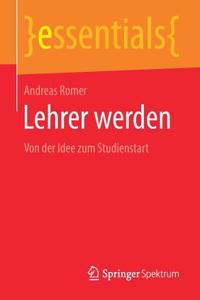 }essentials{

Andreas Romer

Lehrer werden

Von der Idee zum Studienstart

Springer Spektrum